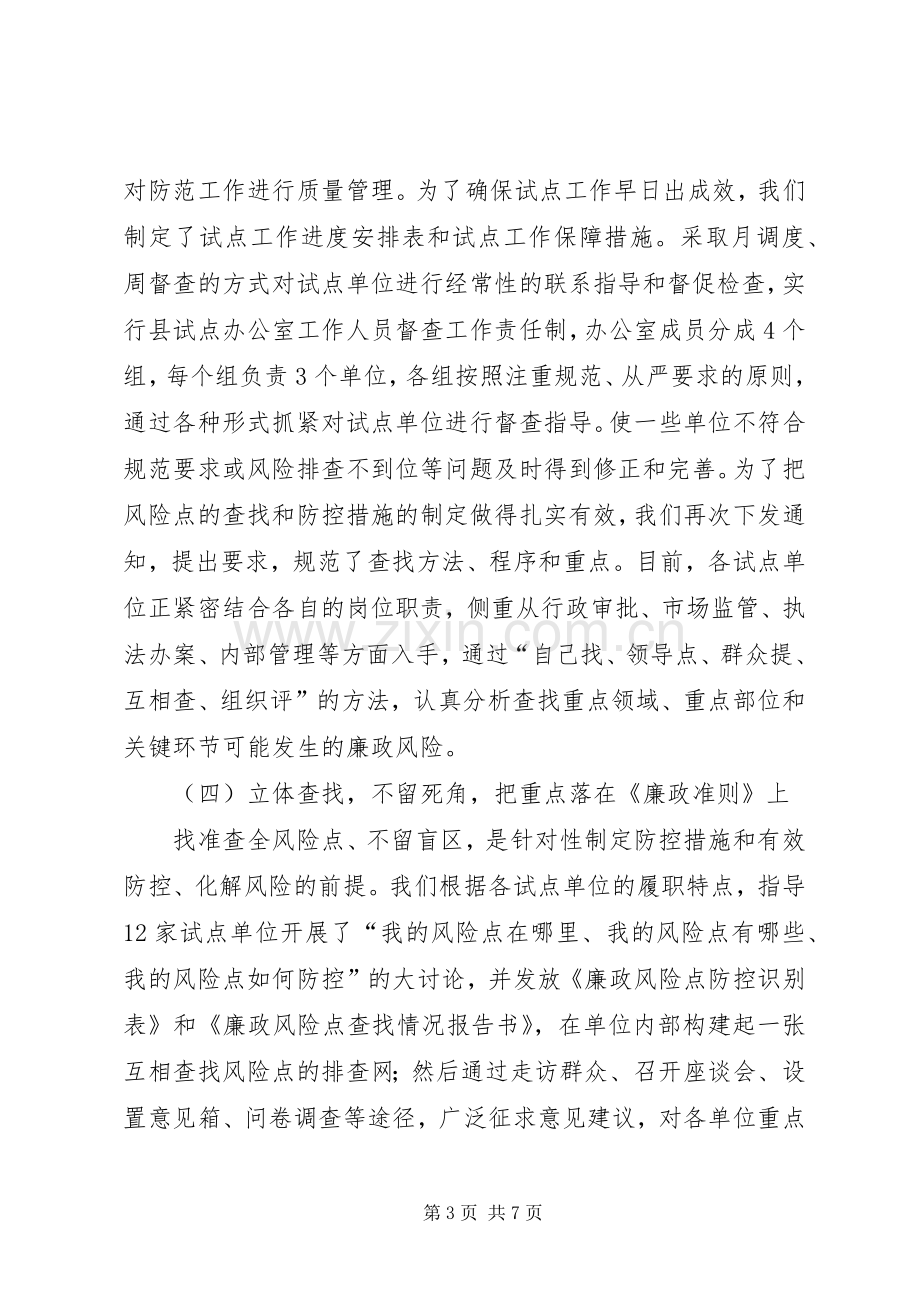 对防范工作进行质量管理。为了确保试点工作早日出成效，我们制定了试点工作进度安排表和试点工作保障措施。采取月调度、周督查的方式对试点单位进行经常性的联系指导和督促检查，实行县试点办公室工作人员督查工作责任制，办公室成员分成4个组，每个组负责3个单位，各组按照注重规范、从严要求的原则，通过各种形式抓紧对试点单位进行督查指导。使一些单位不符合规范要求或风险排查不到位等问题及时得到修正和完善。为了把风险点的查找和防控措施的制定做得扎实有效，我们再次下发通知，提出要求，规范了查找方法、程序和重点。目前，各试点单位正紧密结合各自的岗位职责，侧重从行政审批、市场监管、执法办案、内部管理等方面入手，通过“自己找、领导点、群众提、互相查、组织评”的方法，认真分析查找重点领域、重点部位和关键环节可能发生的廉政风险。

（四）立体查找，不留死角，把重点落在《廉政准则》上

找准查全风险点、不留盲区，是针对性制定防控措施和有效防控、化解风险的前提。我们根据各试点单位的履职特点，指导12家试点单位开展了“我的风险点在哪里、我的风险点有哪些、我的风险点如何防控”的大讨论，并发放《廉政风险点防控识别表》和《廉政风险点查找情况报告书》，在单位内部构建起一张互相查找风险点的排查网；然后通过走访群众、召开座谈会、设置意见箱、问卷调查等途径，广泛征求意见建议，对各单位重点

第3页 共7页

www.zixin.com.cn